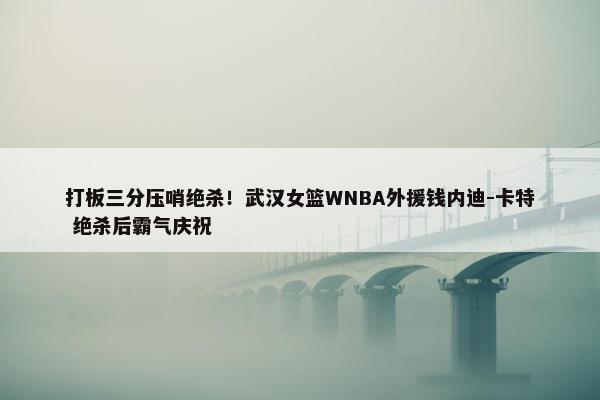 打板三分压哨绝杀！武汉女篮WNBA外援钱内迪-卡特 绝杀后霸气庆祝